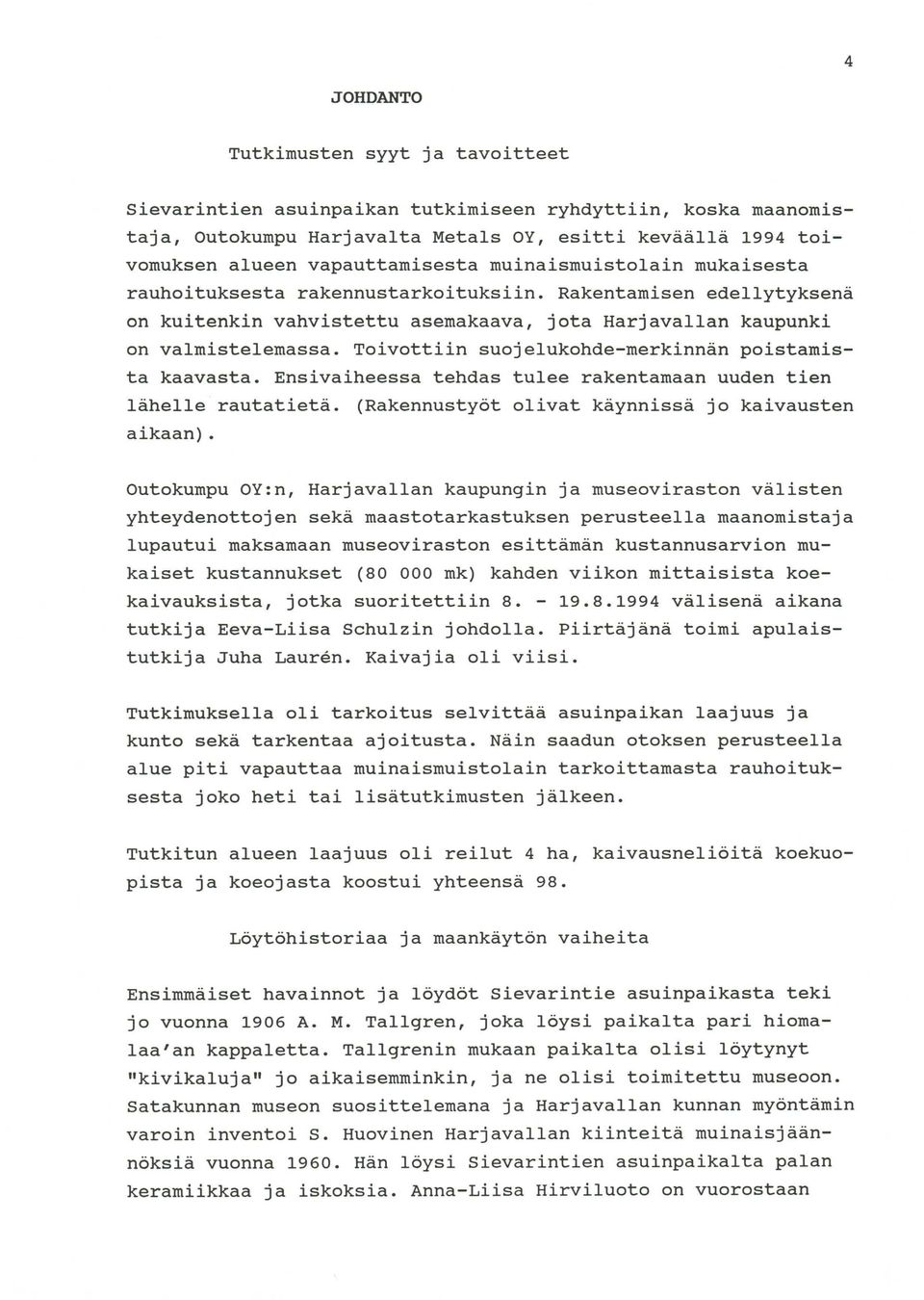 4

JOHDANTO

Tutkimusten syyt ja tavoitteet

Sievarintien asuinpaikan tutkimiseen ryhdyttiin, koska maanomistaja, Outokumpu Harjavalta Metals OY, esitti keväällä 1994 toivomuksen alueen vapauttamisesta muinaismuistolain mukaisesta rauhoituksesta rakennustarkoituksiin. Rakentamisen edellytyksenä on kuitenkin vahvistettu asemakaava, jota Harjavallan kaupunki on valmistelemassa. Toivottiin suojelukohde-merkinnän poistamista kaavasta. Ensivaiheessa tehdas tulee rakentamaan uuden tien lähelle rautatietä. (Rakennustyöt olivat käynnissä jo kaivausten aikaan).

Outokumpu OY:n, Harjavallan kaupungin ja museoviraston välisten yhteydenottojen sekä maastotarkastuksen perusteella maanomistaja lupautui maksamaan museoviraston esittämän kustannusarvion mukaiset kustannukset (80 000 mk) kahden viikon mittaisista koekaivauksista, jotka suoritettiin 8. - 19.8.1994 välisenä aikana tutkija Eeva-Liisa Schulzin johdolla. Piirtäjänä toimi apulaistutkija Juha Laurén. Kaivajia oli viisi.

Tutkimuksella oli tarkoitus selvittää asuinpaikan laajuus ja kunto sekä tarkentaa ajoitusta. Näin saadun otoksen perusteella alue piti vapauttaa muinaismuistolain tarkoittamasta rauhoituksesta joko heti tai lisätutkimusten jälkeen.

Tutkitun alueen laajuus oli reilut 4 ha, kaivausneliöitä koekuopista ja koeojasta koostui yhteensä 98.

Löytöhistoriaa ja maankäytön vaiheita

Ensimmäiset havainnot ja löydöt Sievarintie asuinpaikasta teki jo vuonna 1906 A. M. Tallgren, joka löysi paikalta pari hiomalaa'an kappaletta. Tallgrenin mukaan paikalta olisi löytynyt "kivikaluja" jo aikaisemminkin, ja ne olisi toimitettu museoon. Satakunnan museon suosittelemana ja Harjavallan kunnan myöntämin varoin inventoi S. Huovinen Harjavallan kiinteitä muinaisjäännöksiä vuonna 1960. Hän löysi Sievarintien asuinpaikalta palan keramiikkaa ja iskoksia. Anna-Liisa Hirviluoto on vuorostaan